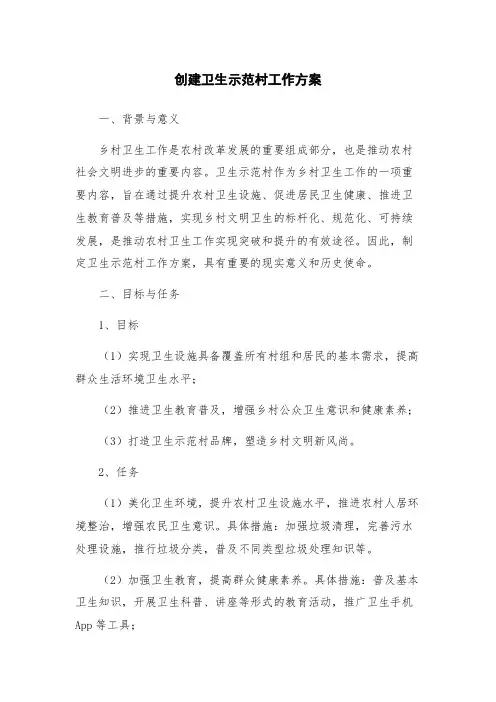 创建卫生示范村工作方案

一、背景与意义

乡村卫生工作是农村改革发展的重要组成部分，也是推动农村社会文明进步的重要内容。卫生示范村作为乡村卫生工作的一项重要内容，旨在通过提升农村卫生设施、促进居民卫生健康、推进卫生教育普及等措施，实现乡村文明卫生的标杆化、规范化、可持续发展，是推动农村卫生工作实现突破和提升的有效途径。因此，制定卫生示范村工作方案，具有重要的现实意义和历史使命。

二、目标与任务

1、目标

（1）实现卫生设施具备覆盖所有村组和居民的基本需求，提高群众生活环境卫生水平；

（2）推进卫生教育普及，增强乡村公众卫生意识和健康素养；

（3）打造卫生示范村品牌，塑造乡村文明新风尚。

2、任务

（1）美化卫生环境，提升农村卫生设施水平，推进农村人居环境整治，增强农民卫生意识。具体措施：加强垃圾清理，完善污水处理设施，推行垃圾分类，普及不同类型垃圾处理知识等。

（2）加强卫生教育，提高群众健康素养。具体措施：普及基本卫生知识，开展卫生科普、讲座等形式的教育活动，推广卫生手机App等工具；